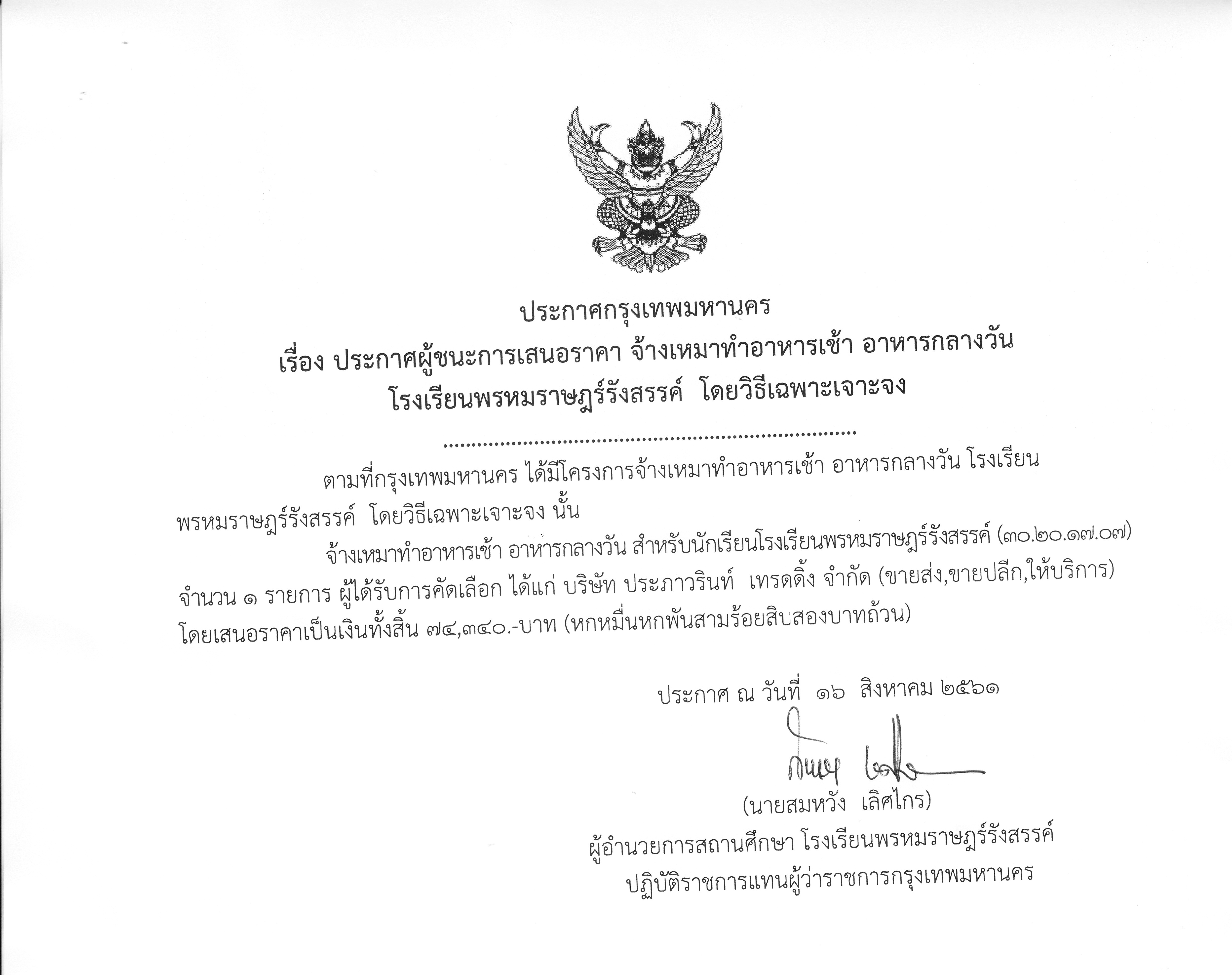 ประกาศกรุงเทพมหานคร
เรื่อง ประกาศผู้ชนะการเสนอราคา จ้างเหมาทำอาหารเช้า อาหารกลางวัน
โรงเรียนพรหมราษฎร์รังสรรค์ โดยวิธีเฉพาะเจาะจง

ตามที่กรุงเทพมหานคร ได้มีโครงการจ้างเหมาทำอาหารเช้า อาหารกลางวัน โรงเรียนพรหมราษฎร์รังสรรค์ โดยวิธีเฉพาะเจาะจง นั้น

จ้างเหมาทำอาหารเช้า อาหารกลางวัน สำหรับนักเรียนโรงเรียนพรหมราษฎร์รังสรรค์ (๓๐.๒๐.๑๗.๐๗) จำนวน ๑ รายการ ผู้ได้รับการคัดเลือก ได้แก่ บริษัท ประภาวรินท์ เทรดดิ้ง จำกัด (ขายส่ง,ขายปลีก,ให้บริการ) โดยเสนอราคาเป็นเงินทั้งสิ้น ๗๔,๓๔๐.-บาท (หกหมื่นหกพันสามร้อยสิบสองบาทถ้วน)

ประกาศ ณ วันที่ ๑๖ สิงหาคม ๒๕๖๑

(นายสมหวัง เลิศไกร)
ผู้อำนวยการสถานศึกษา โรงเรียนพรหมราษฎร์รังสรรค์
ปฏิบัติราชการแทนผู้ว่าราชการกรุงเทพมหานคร